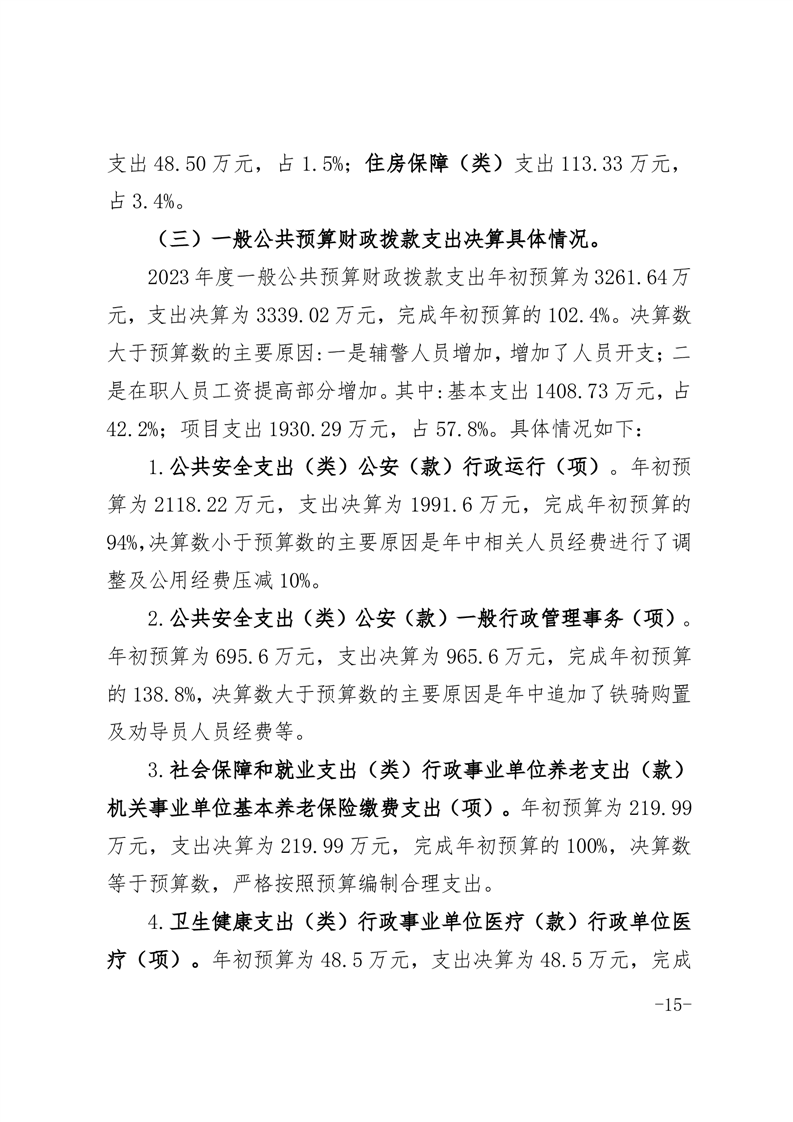 支出 48.50 万元，占 1.5%；住房保障（类）支出 113.33 万元，占 3.4%。

（三）一般公共预算财政拨款支出决算具体情况。

2023 年度一般公共预算财政拨款支出年初预算为 3261.64 万元，支出决算为 3339.02 万元，完成年初预算的 102.4%。决算数大于预算数的主要原因:一是辅警人员增加，增加了人员开支；二是在职人员工资提高部分增加。其中:基本支出 1408.73 万元，占 42.2%；项目支出 1930.29 万元，占 57.8%。具体情况如下:

1.公共安全支出（类）公安（款）行政运行（项）。年初预算为 2118.22 万元，支出决算为 1991.6 万元，完成年初预算的 94%,决算数小于预算数的主要原因是年中相关人员经费进行了调整及公用经费压减 10%。

2.公共安全支出（类）公安（款）一般行政管理事务（项）。年初预算为 695.6 万元，支出决算为 965.6 万元，完成年初预算的 138.8%,决算数大于预算数的主要原因是年中追加了铁骑购置及劝导员人员经费等。

3.社会保障和就业支出（类）行政事业单位养老支出（款）机关事业单位基本养老保险缴费支出（项）。年初预算为 219.99 万元，支出决算为 219.99 万元，完成年初预算的 100%，决算数等于预算数，严格按照预算编制合理支出。

4.卫生健康支出（类）行政事业单位医疗（款）行政单位医疗（项）。年初预算为 48.5 万元，支出决算为 48.5 万元，完成

-15-